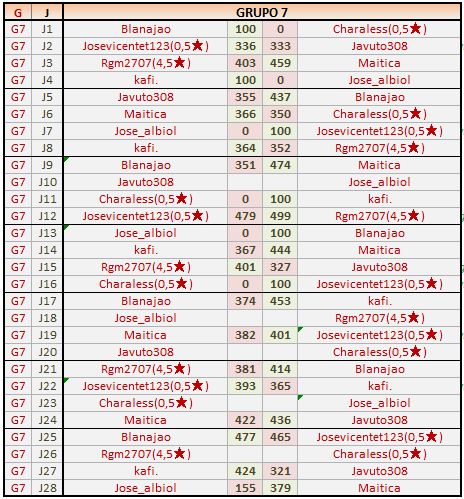 | G | J | GRUPO 7 | | | |
|---|---|---|---|---|---|
| G7 | J1 | Blanajao | 100 | 0 | Charaless(0,5★) |
| G7 | J2 | Josevicentet123(0,5★) | 336 | 333 | Javuto308 |
| G7 | J3 | Rgm2707(4,5★) | 403 | 459 | Maitica |
| G7 | J4 | kafi. | 100 | 0 | Jose_albiol |
| G7 | J5 | Javuto308 | 355 | 437 | Blanajao |
| G7 | J6 | Maitica | 366 | 350 | Charaless(0,5★) |
| G7 | J7 | Jose_albiol | 0 | 100 | Josevicentet123(0,5★) |
| G7 | J8 | kafi. | 364 | 352 | Rgm2707(4,5★) |
| G7 | J9 | Blanajao | 351 | 474 | Maitica |
| G7 | J10 | Javuto308 | | | Jose_albiol |
| G7 | J11 | Charaless(0,5★) | 0 | 100 | kafi. |
| G7 | J12 | Josevicentet123(0,5★) | 479 | 499 | Rgm2707(4,5★) |
| G7 | J13 | Jose_albiol | 0 | 100 | Blanajao |
| G7 | J14 | kafi. | 367 | 444 | Maitica |
| G7 | J15 | Rgm2707(4,5★) | 401 | 327 | Javuto308 |
| G7 | J16 | Charaless(0,5★) | 0 | 100 | Josevicentet123(0,5★) |
| G7 | J17 | Blanajao | 374 | 453 | kafi. |
| G7 | J18 | Jose_albiol | | | Rgm2707(4,5★) |
| G7 | J19 | Maitica | 382 | 401 | Josevicentet123(0,5★) |
| G7 | J20 | Javuto308 | | | Charaless(0,5★) |
| G7 | J21 | Rgm2707(4,5★) | 381 | 414 | Blanajao |
| G7 | J22 | Josevicentet123(0,5★) | 393 | 365 | kafi. |
| G7 | J23 | Charaless(0,5★) | | | Jose_albiol |
| G7 | J24 | Maitica | 422 | 436 | Javuto308 |
| G7 | J25 | Blanajao | 477 | 465 | Josevicentet123(0,5★) |
| G7 | J26 | Rgm2707(4,5★) | | | Charaless(0,5★) |
| G7 | J27 | kafi. | 424 | 321 | Javuto308 |
| G7 | J28 | Jose_albiol | 155 | 379 | Maitica |